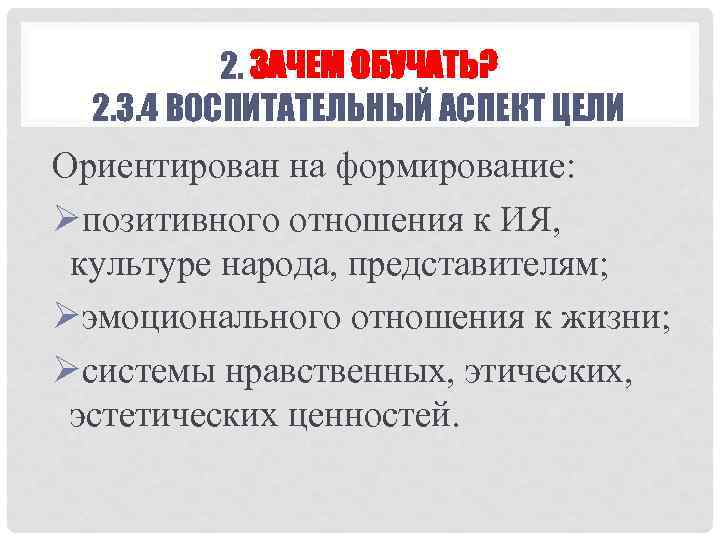 2. ЗАЧЕМ ОБУЧАТЬ?
2.3.4 ВОСПИТАТЕЛЬНЫЙ АСПЕКТ ЦЕЛИ

Ориентирован на формирование:

➢позитивного отношения к ИЯ, культуре народа, представителям;

➢эмоционального отношения к жизни;

➢системы нравственных, этических, эстетических ценностей.